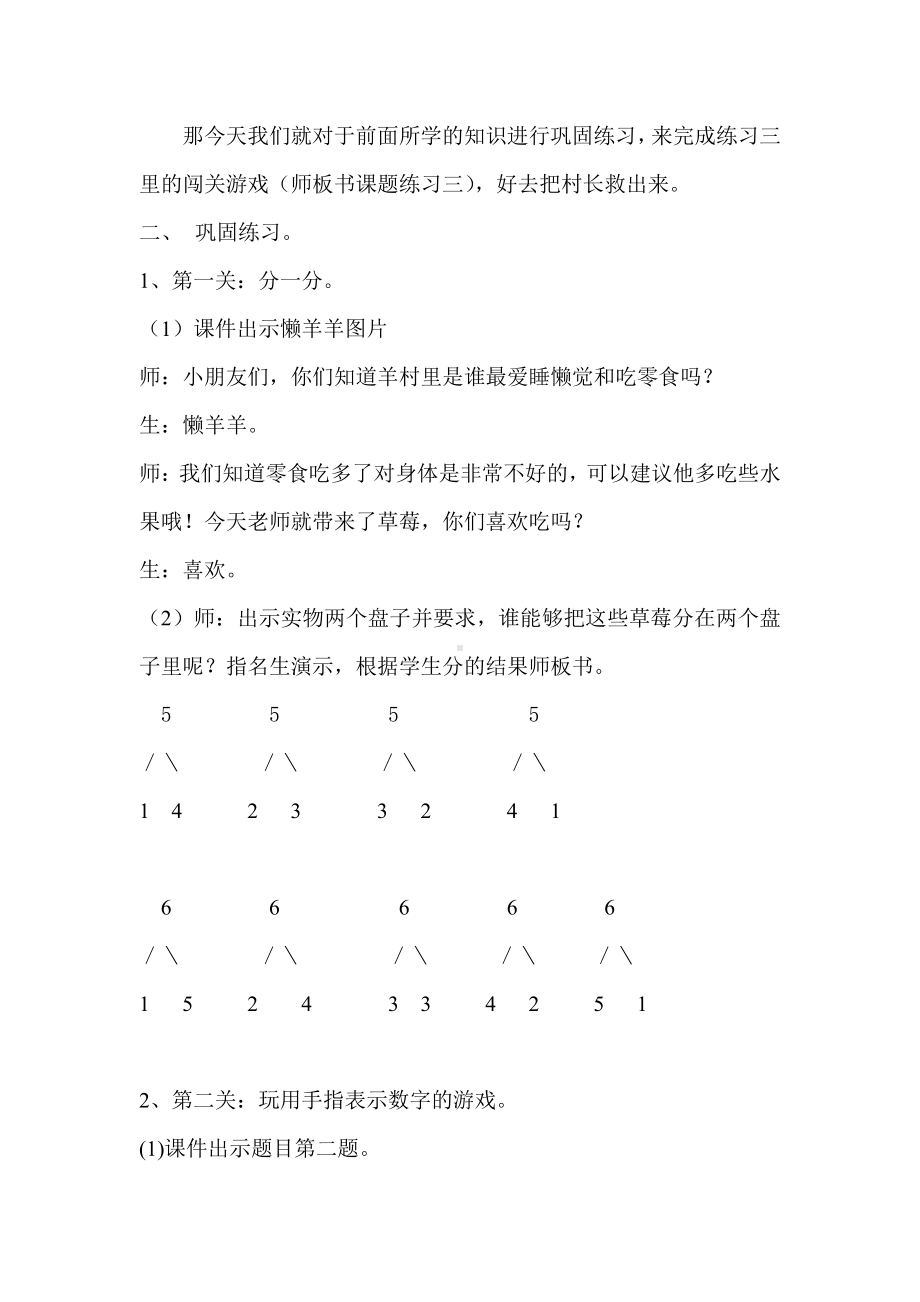 那今天我们就对于前面所学的知识进行巩固练习，来完成练习三里的闯关游戏（师板书课题练习三），好去把村长救出来。

二、 巩固练习。

1、第一关：分一分。

（1）课件出示懒羊羊图片

师：小朋友们，你们知道羊村里是谁最爱睡懒觉和吃零食吗？

生：懒羊羊。

师：我们知道零食吃多了对身体是非常不好的，可以建议他多吃些水果哦！今天老师就带来了草莓，你们喜欢吃吗？

生：喜欢。

（2）师：出示实物两个盘子并要求，谁能够把这些草莓分在两个盘子里呢？指名生演示，根据学生分的结果师板书。

5 5 5 5
/ \ / \ / \ / \
1 4 2 3 3 2 4 1

6 6 6 6 6
/ \ / \ / \ / \ / \
1 5 2 4 3 3 4 2 5 1

2、第二关：玩用手指表示数字的游戏。

(1)课件出示题目第二题。